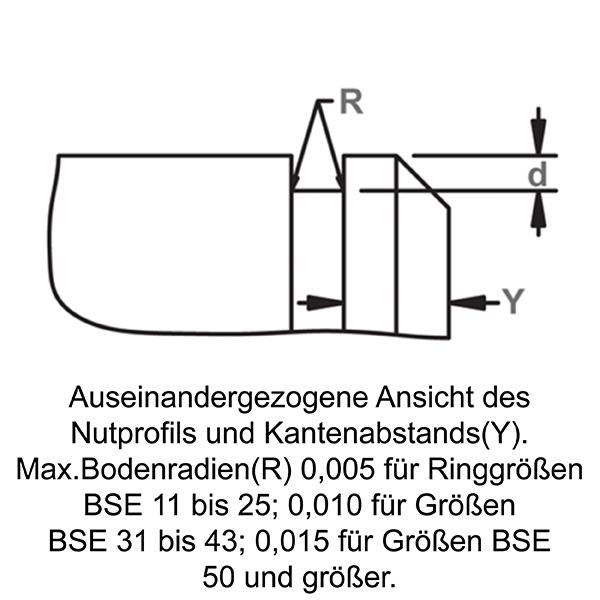 R

d

Y

Auseinandergezogene Ansicht des Nutprofils und Kantenabstands(Y). Max.Bodenradien(R) 0,005 für Ringgrößen BSE 11 bis 25; 0,010 für Größen BSE 31 bis 43; 0,015 für Größen BSE 50 und größer.